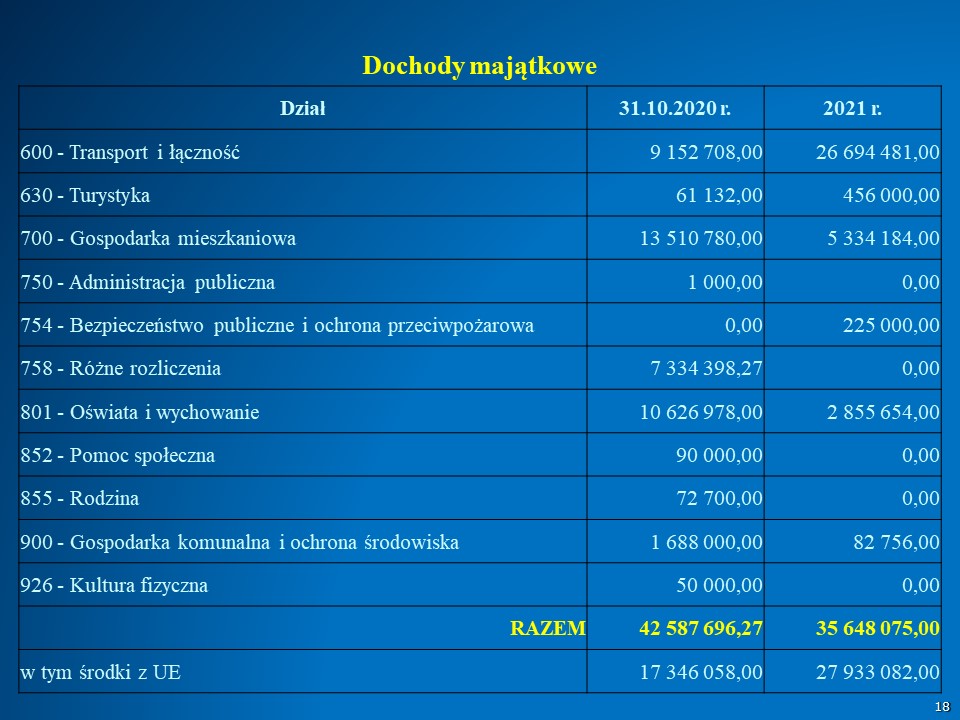 Dochody majątkowe

| Dział | 31.10.2020 r. | 2021 r. |
|---|---|---|
| 600 - Transport i łączność | 9 152 708,00 | 26 694 481,00 |
| 630 - Turystyka | 61 132,00 | 456 000,00 |
| 700 - Gospodarka mieszkaniowa | 13 510 780,00 | 5 334 184,00 |
| 750 - Administracja publiczna | 1 000,00 | 0,00 |
| 754 - Bezpieczeństwo publiczne i ochrona przeciwpożarowa | 0,00 | 225 000,00 |
| 758 - Różne rozliczenia | 7 334 398,27 | 0,00 |
| 801 - Oświata i wychowanie | 10 626 978,00 | 2 855 654,00 |
| 852 - Pomoc społeczna | 90 000,00 | 0,00 |
| 855 - Rodzina | 72 700,00 | 0,00 |
| 900 - Gospodarka komunalna i ochrona środowiska | 1 688 000,00 | 82 756,00 |
| 926 - Kultura fizyczna | 50 000,00 | 0,00 |
| RAZEM | 42 587 696,27 | 35 648 075,00 |
| w tym środki z UE | 17 346 058,00 | 27 933 082,00 |

18